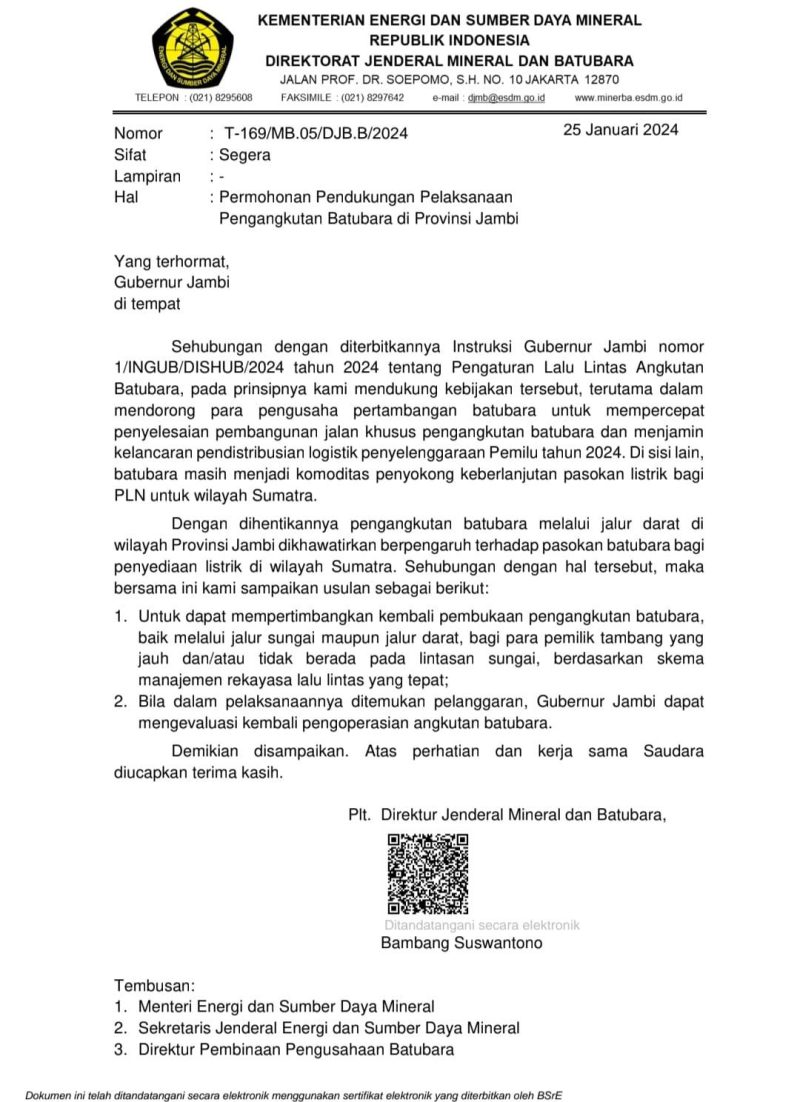 ENERGI DAN SUMBER DAYA MINERAL

KEMENTERIAN ENERGI DAN SUMBER DAYA MINERAL
REPUBLIK INDONESIA
DIREKTORAT JENDERAL MINERAL DAN BATUBARA
JALAN PROF. DR. SOEPOMO, S.H. NO. 10 JAKARTA 12870
TELEPON : (021) 8295608 FAKSIMILE : (021) 8297642 e-mail : djmb@esdm.go.id www.minerba.esdm.go.id

Nomor : T-169/MB.05/DJB.B/2024
25 Januari 2024
Sifat : Segera
Lampiran : -
Hal : Permohonan Pendukungan Pelaksanaan Pengangkutan Batubara di Provinsi Jambi

Yang terhormat,
Gubernur Jambi
di tempat

Sehubungan dengan diterbitkannya Instruksi Gubernur Jambi nomor 1/INGUB/DISHUB/2024 tahun 2024 tentang Pengaturan Lalu Lintas Angkutan Batubara, pada prinsipnya kami mendukung kebijakan tersebut, terutama dalam mendorong para pengusaha pertambangan batubara untuk mempercepat penyelesaian pembangunan jalan khusus pengangkutan batubara dan menjamin kelancaran pendistribusian logistik penyelenggaraan Pemilu tahun 2024. Di sisi lain, batubara masih menjadi komoditas penyokong keberlanjutan pasokan listrik bagi PLN untuk wilayah Sumatra.

Dengan dihentikannya pengangkutan batubara melalui jalur darat di wilayah Provinsi Jambi dikhawatirkan berpengaruh terhadap pasokan batubara bagi penyediaan listrik di wilayah Sumatra. Sehubungan dengan hal tersebut, maka bersama ini kami sampaikan usulan sebagai berikut:

1. Untuk dapat mempertimbangkan kembali pembukaan pengangkutan batubara, baik melalui jalur sungai maupun jalur darat, bagi para pemilik tambang yang jauh dan/atau tidak berada pada lintasan sungai, berdasarkan skema manajemen rekayasa lalu lintas yang tepat;
2. Bila dalam pelaksanaannya ditemukan pelanggaran, Gubernur Jambi dapat mengevaluasi kembali pengoperasian angkutan batubara.

Demikian disampaikan. Atas perhatian dan kerja sama Saudara diucapkan terima kasih.

Plt. Direktur Jenderal Mineral dan Batubara,

Ditandatangani secara elektronik
Bambang Suswantono

Tembusan:
1. Menteri Energi dan Sumber Daya Mineral
2. Sekretaris Jenderal Energi dan Sumber Daya Mineral
3. Direktur Pembinaan Pengusahaan Batubara

Dokumen ini telah ditandatangani secara elektronik menggunakan sertifikat elektronik yang diterbitkan oleh BSrE